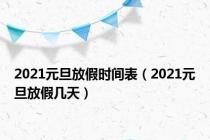 2021元旦放假时间表（2021元旦放假几天）